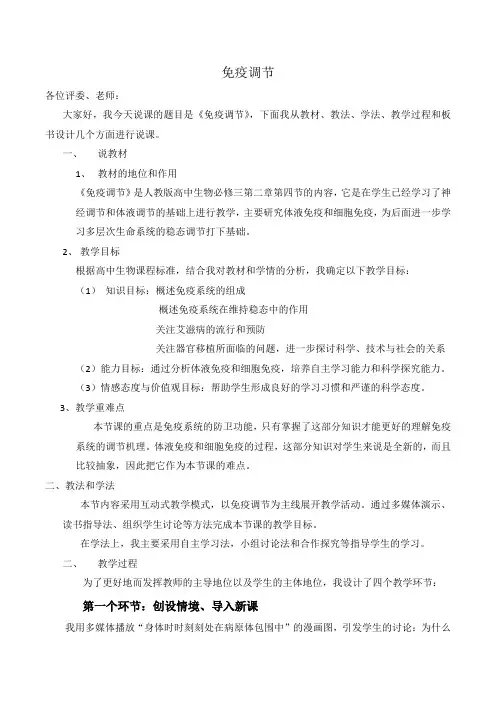 免疫调节

各位评委、老师：

大家好，我今天说课的题目是《免疫调节》，下面我从教材、教法、学法、教学过程和板书设计几个方面进行说课。

一、 说教材

1、 教材的地位和作用

《免疫调节》是人教版高中生物必修三第二章第四节的内容，它是在学生已经学习了神经调节和体液调节的基础上进行教学，主要研究体液免疫和细胞免疫，为后面进一步学习多层次生命系统的稳态调节打下基础。

2、 教学目标

根据高中生物课程标准，结合我对教材和学情的分析，我确定以下教学目标：

（1） 知识目标：概述免疫系统的组成

概述免疫系统在维持稳态中的作用

关注艾滋病的流行和预防

关注器官移植所面临的问题，进一步探讨科学、技术与社会的关系

（2）能力目标：通过分析体液免疫和细胞免疫，培养自主学习能力和科学探究能力。

（3）情感态度与价值观目标：帮助学生形成良好的学习习惯和严谨的科学态度。

3、教学重难点

本节课的重点是免疫系统的防卫功能，只有掌握了这部分知识才能更好的理解免疫系统的调节机理。体液免疫和细胞免疫的过程，这部分知识对学生来说是全新的，而且比较抽象，因此把它作为本节课的难点。

二、教法和学法

本节内容采用互动式教学模式，以免疫调节为主线展开教学活动。通过多媒体演示、读书指导法、组织学生讨论等方法完成本节课的教学目标。

在学法上，我主要采用自主学习法，小组讨论法和合作探究等指导学生的学习。

二、 教学过程

为了更好地而发挥教师的主导地位以及学生的主体地位，我设计了四个教学环节：

第一个环节：创设情境、导入新课

我用多媒体播放“身体时时刻刻处在病原体包围中”的漫画图，引发学生的讨论：为什么